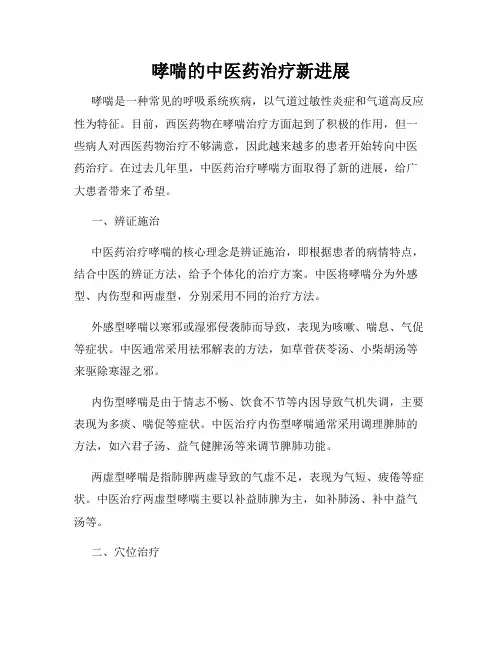 哮喘的中医药治疗新进展

哮喘是一种常见的呼吸系统疾病，以气道过敏性炎症和气道高反应性为特征。目前，西医药物在哮喘治疗方面起到了积极的作用，但一些病人对西医药物治疗不够满意，因此越来越多的患者开始转向中医药治疗。在过去几年里，中医药治疗哮喘方面取得了新的进展，给广大患者带来了希望。

一、辨证施治

中医药治疗哮喘的核心理念是辨证施治，即根据患者的病情特点，结合中医的辨证方法，给予个体化的治疗方案。中医将哮喘分为外感型、内伤型和两虚型，分别采用不同的治疗方法。

外感型哮喘以寒邪或湿邪侵袭肺而导致，表现为咳嗽、喘息、气促等症状。中医通常采用祛邪解表的方法，如草菅茯苓汤、小柴胡汤等来驱除寒湿之邪。

内伤型哮喘是由于情志不畅、饮食不节等内因导致气机失调，主要表现为多痰、喘促等症状。中医治疗内伤型哮喘通常采用调理脾肺的方法，如六君子汤、益气健脾汤等来调节脾肺功能。

两虚型哮喘是指肺脾两虚导致的气虚不足，表现为气短、疲倦等症状。中医治疗两虚型哮喘主要以补益肺脾为主，如补肺汤、补中益气汤等。

二、穴位治疗